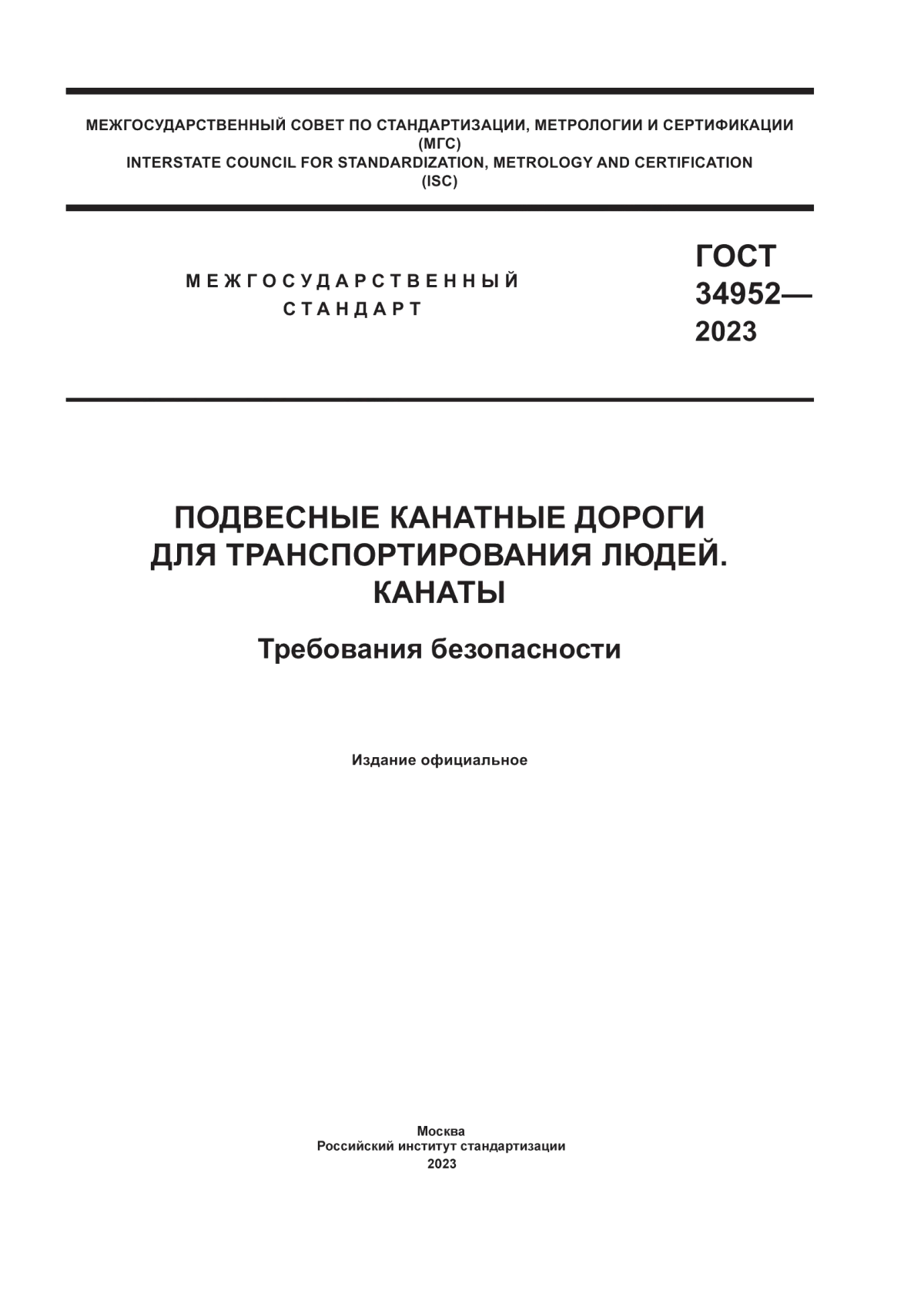 МЕЖГОСУДАРСТВЕННЫЙ СОВЕТ ПО СТАНДАРТИЗАЦИИ, МЕТРОЛОГИИ И СЕРТИФИКАЦИИ
(МГС)
INTERSTATE COUNCIL FOR STANDARDIZATION, METROLOGY AND CERTIFICATION
(ISC)

МЕЖГОСУДАРСТВЕННЫЙ
СТАНДАРТ

ГОСТ
34952—
2023

ПОДВЕСНЫЕ КАНАТНЫЕ ДОРОГИ
ДЛЯ ТРАНСПОРТИРОВАНИЯ ЛЮДЕЙ.
КАНАТЫ

Требования безопасности

Издание официальное

Москва
Российский институт стандартизации
2023